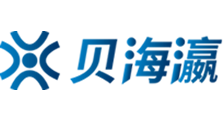 贝海瀛